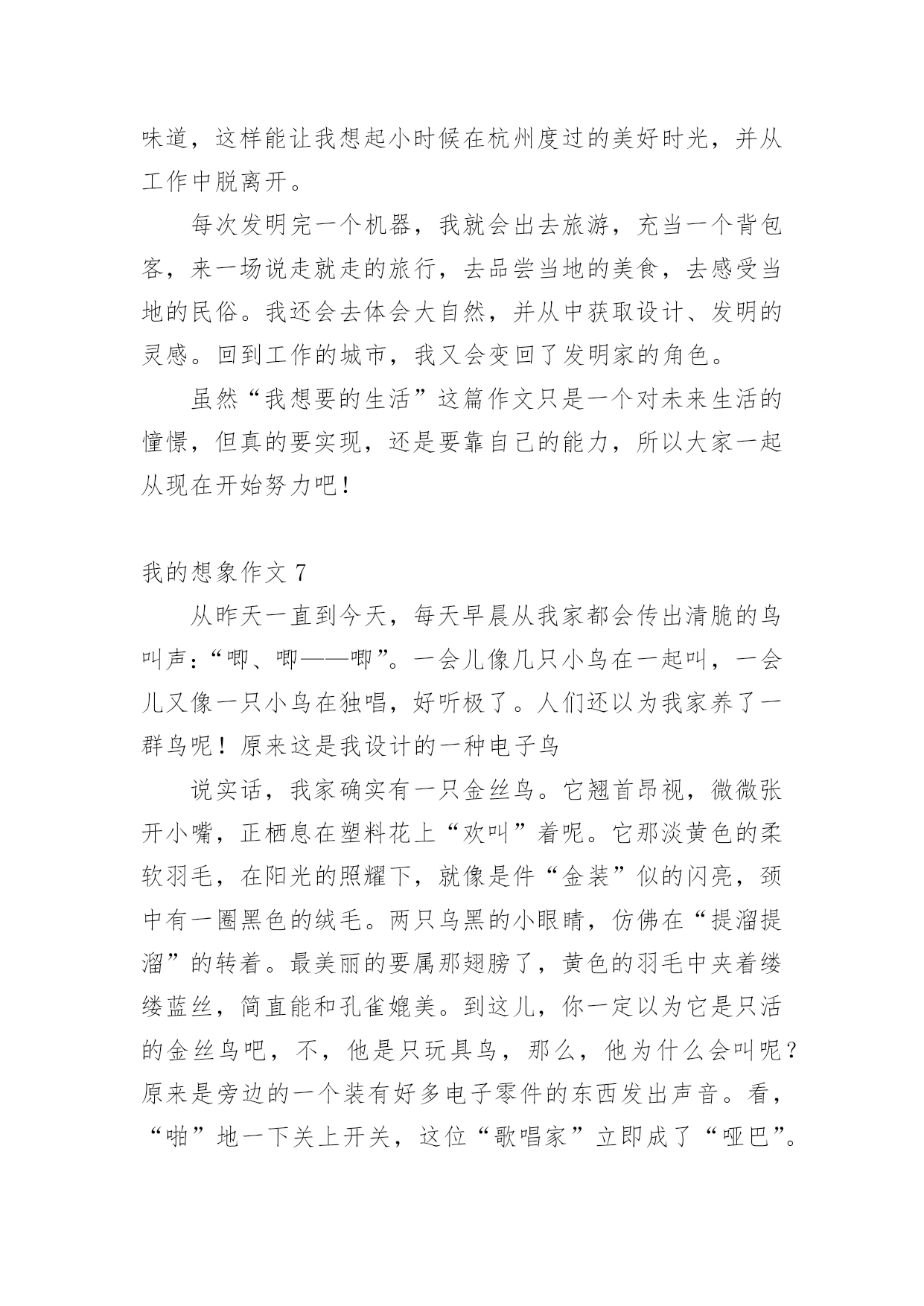 味道，这样能让我想起小时候在杭州度过的美好时光，并从工作中脱离开。

每次发明完一个机器，我就会出去旅游，充当一个背包客，来一场说走就走的旅行，去品尝当地的美食，去感受当地的民俗。我还会去体会大自然，并从中获取设计、发明的灵感。回到工作的城市，我又会变回了发明家的角色。

虽然“我想要的生活”这篇作文只是一个对未来生活的憧憬，但真的要实现，还是要靠自己的能力，所以大家一起从现在开始努力吧!

我的想象作文 7

从昨天一直到今天，每天早晨从我家都会传出清脆的鸟叫声:“唧、唧——唧”。一会儿像几只小鸟在一起叫，一会儿又像一只小鸟在独唱，好听极了。人们还以为我家养了一群鸟呢！原来这是我设计的一种电子鸟

说实话，我家确实有一只金丝鸟。它翘首昂视，微微张开小嘴，正栖息在塑料花上“欢叫”着呢。它那淡黄色的柔软羽毛，在阳光的照耀下，就像是件“金装”似的闪亮，颈中有一圈黑色的绒毛。两只乌黑的小眼睛，仿佛在“提溜提溜”的转着。最美丽的要属那翅膀了，黄色的羽毛中夹着缕缕蓝丝，简直能和孔雀媲美。到这儿，你一定以为它是只活的金丝鸟吧，不，他是只玩具鸟，那么，他为什么会叫呢?原来是旁边的一个装有好多电子零件的东西发出声音。看，“啪”地一下关上开关，这位“歌唱家”立即成了“哑巴”。